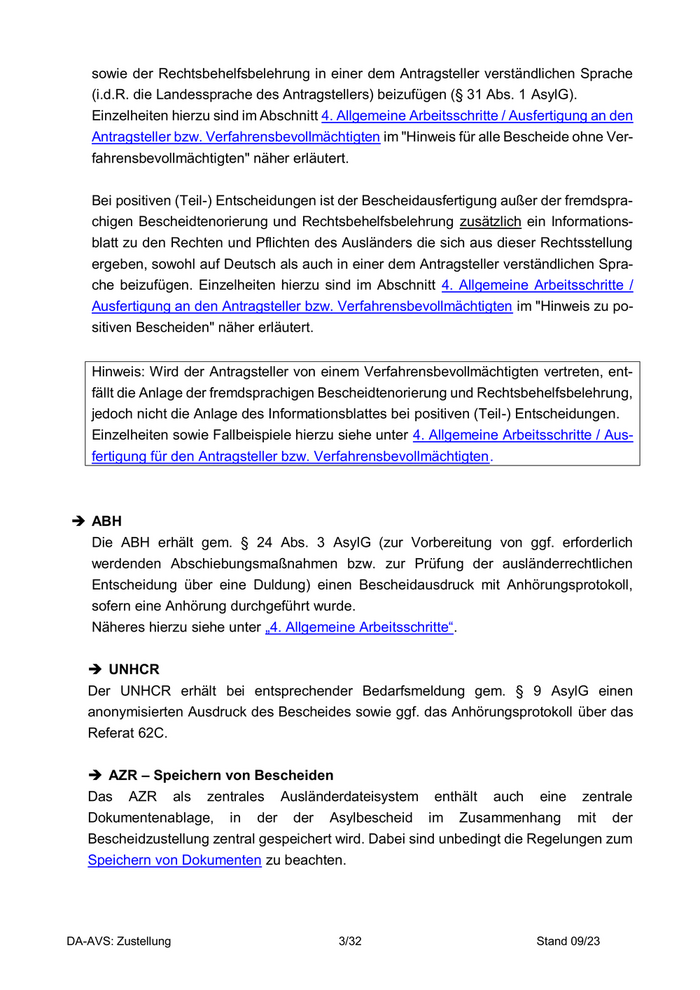 sowie der Rechtsbehelfsbelehrung in einer dem Antragsteller verständlichen Sprache (i.d.R. die Landessprache des Antragstellers) beizufügen (§ 31 Abs. 1 AsylG). Einzelheiten hierzu sind im Abschnitt 4. Allgemeine Arbeitsschritte / Ausfertigung an den Antragsteller bzw. Verfahrensbevollmächtigten im "Hinweis für alle Bescheide ohne Verfahrensbevollmächtigten" näher erläutert.

Bei positiven (Teil-) Entscheidungen ist der Bescheidausfertigung außer der fremdsprachigen Bescheidtenorierung und Rechtsbehelfsbelehrung zusätzlich ein Informationsblatt zu den Rechten und Pflichten des Ausländers die sich aus dieser Rechtsstellung ergeben, sowohl auf Deutsch als auch in einer dem Antragsteller verständlichen Sprache beizufügen. Einzelheiten hierzu sind im Abschnitt 4. Allgemeine Arbeitsschritte / Ausfertigung an den Antragsteller bzw. Verfahrensbevollmächtigten im "Hinweis zu positiven Bescheiden" näher erläutert.

Hinweis: Wird der Antragsteller von einem Verfahrensbevollmächtigten vertreten, entfällt die Anlage der fremdsprachigen Bescheidtenorierung und Rechtsbehelfsbelehrung, jedoch nicht die Anlage des Informationsblattes bei positiven (Teil-) Entscheidungen. Einzelheiten sowie Fallbeispiele hierzu siehe unter 4. Allgemeine Arbeitsschritte / Ausfertigung für den Antragsteller bzw. Verfahrensbevollmächtigten.

➔ ABH
Die ABH erhält gem. § 24 Abs. 3 AsylG (zur Vorbereitung von ggf. erforderlich werdenden Abschiebungsmaßnahmen bzw. zur Prüfung der ausländerrechtlichen Entscheidung über eine Duldung) einen Bescheidausdruck mit Anhörungsprotokoll, sofern eine Anhörung durchgeführt wurde.
Näheres hierzu siehe unter „4. Allgemeine Arbeitsschritte“.

➔ UNHCR
Der UNHCR erhält bei entsprechender Bedarfsmeldung gem. § 9 AsylG einen anonymisierten Ausdruck des Bescheides sowie ggf. das Anhörungsprotokoll über das Referat 62C.

➔ AZR – Speichern von Bescheiden
Das AZR als zentrales Ausländerdateisystem enthält auch eine zentrale Dokumentenablage, in der der Asylbescheid im Zusammenhang mit der Bescheidzustellung zentral gespeichert wird. Dabei sind unbedingt die Regelungen zum Speichern von Dokumenten zu beachten.

DA-AVS: Zustellung 3/32 Stand 09/23